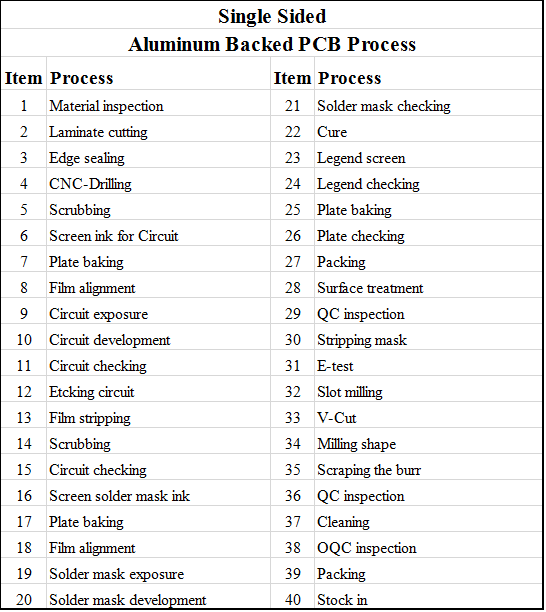 Single Sided
Aluminum Backed PCB Process

| Item | Process | Item | Process |
|---|---|---|---|
| 1 | Material inspection | 21 | Solder mask checking |
| 2 | Laminate cutting | 22 | Cure |
| 3 | Edge sealing | 23 | Legend screen |
| 4 | CNC-Drilling | 24 | Legend checking |
| 5 | Scrubbing | 25 | Plate baking |
| 6 | Screen ink for Circuit | 26 | Plate checking |
| 7 | Plate baking | 27 | Packing |
| 8 | Film alignment | 28 | Surface treatment |
| 9 | Circuit exposure | 29 | QC inspection |
| 10 | Circuit development | 30 | Stripping mask |
| 11 | Circuit checking | 31 | E-test |
| 12 | Etcking circuit | 32 | Slot milling |
| 13 | Film stripping | 33 | V-Cut |
| 14 | Scrubbing | 34 | Milling shape |
| 15 | Circuit checking | 35 | Scraping the burr |
| 16 | Screen solder mask ink | 36 | QC inspection |
| 17 | Plate baking | 37 | Cleaning |
| 18 | Film alignment | 38 | OQC inspection |
| 19 | Solder mask exposure | 39 | Packing |
| 20 | Solder mask development | 40 | Stock in |